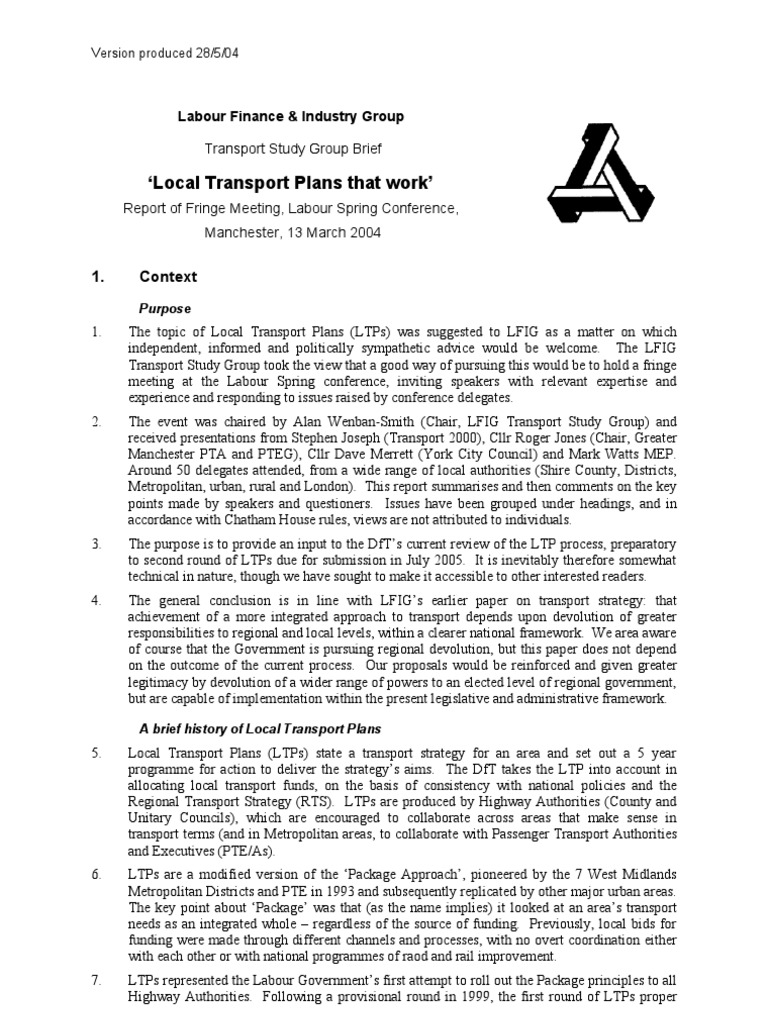 Version produced 28/5/04

Labour Finance & Industry Group

Transport Study Group Brief

'Local Transport Plans that work'

Report of Fringe Meeting, Labour Spring Conference,

Manchester, 13 March 2004

1. Context

Purpose

1. The topic of Local Transport Plans (LTPs) was suggested to LFIG as a matter on which independent, informed and politically sympathetic advice would be welcome. The LFIG Transport Study Group took the view that a good way of pursuing this would be to hold a fringe meeting at the Labour Spring conference, inviting speakers with relevant expertise and experience and responding to issues raised by conference delegates.

2. The event was chaired by Alan Wenban-Smith (Chair, LFIG Transport Study Group) and received presentations from Stephen Joseph (Transport 2000), Cllr Roger Jones (Chair, Greater Manchester PTA and PTEG), Cllr Dave Merrett (York City Council) and Mark Watts MEP. Around 50 delegates attended, from a wide range of local authorities (Shire County, Districts, Metropolitan, urban, rural and London). This report summarises and then comments on the key points made by speakers and questioners. Issues have been grouped under headings, and in accordance with Chatham House rules, views are not attributed to individuals.

3. The purpose is to provide an input to the DfT's current review of the LTP process, preparatory to second round of LTPs due for submission in July 2005. It is inevitably therefore somewhat technical in nature, though we have sought to make it accessible to other interested readers.

4. The general conclusion is in line with LFIG's earlier paper on transport strategy: that achievement of a more integrated approach to transport depends upon devolution of greater responsibilities to regional and local levels, within a clearer national framework. We area aware of course that the Government is pursuing regional devolution, but this paper does not depend on the outcome of the current process. Our proposals would be reinforced and given greater legitimacy by devolution of a wider range of powers to an elected level of regional government, but are capable of implementation within the present legislative and administrative framework.

A brief history of Local Transport Plans

5. Local Transport Plans (LTPs) state a transport strategy for an area and set out a 5 year programme for action to deliver the strategy's aims. The DfT takes the LTP into account in allocating local transport funds, on the basis of consistency with national policies and the Regional Transport Strategy (RTS). LTPs are produced by Highway Authorities (County and Unitary Councils), which are encouraged to collaborate across areas that make sense in transport terms (and in Metropolitan areas, to collaborate with Passenger Transport Authorities and Executives (PTE/As).

6. LTPs are a modified version of the 'Package Approach', pioneered by the 7 West Midlands Metropolitan Districts and PTE in 1993 and subsequently replicated by other major urban areas. The key point about 'Package' was that (as the name implies) it looked at an area's transport needs as an integrated whole – regardless of the source of funding. Previously, local bids for funding were made through different channels and processes, with no overt coordination either with each other or with national programmes of raod and rail improvement.

7. LTPs represented the Labour Government's first attempt to roll out the Package principles to all Highway Authorities. Following a provisional round in 1999, the first round of LTPs proper